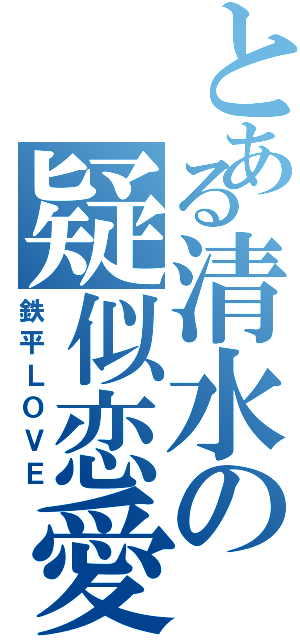 とある清水の
疑似恋愛
鉄平LOVE